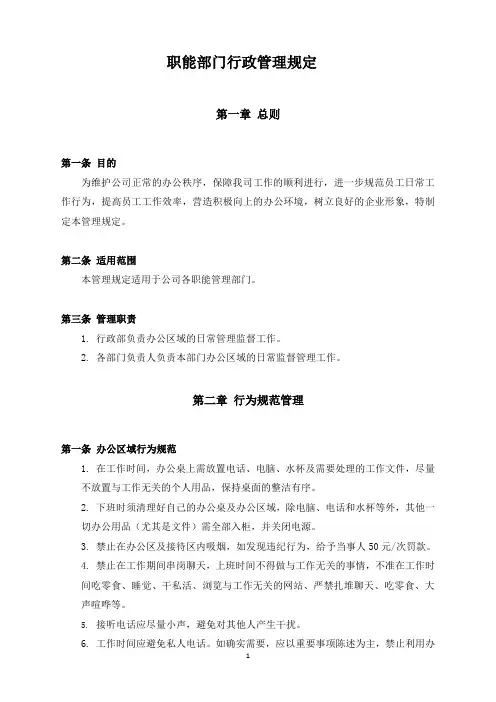 职能部门行政管理规定

第一章 总则

第一条 目的

为维护公司正常的办公秩序，保障我司工作的顺利进行，进一步规范员工日常工作行为，提高员工工作效率，营造积极向上的办公环境，树立良好的企业形象，特制定本管理规定。

第二条 适用范围

本管理规定适用于公司各职能管理部门。

第三条 管理职责

1. 行政部负责办公区域的日常管理监督工作。

2. 各部门负责人负责本部门办公区域的日常监督管理工作。

第二章 行为规范管理

第一条 办公区域行为规范

1. 在工作时间，办公桌上需放置电话、电脑、水杯及需要处理的工作文件，尽量不放置与工作无关的个人用品，保持桌面的整洁有序。

2. 下班时须清理好自己的办公桌及办公区域，除电脑、电话和水杯等外，其他一切办公用品（尤其是文件）需全部入柜，并关闭电源。

3. 禁止在办公区及接待区内吸烟，如发现违纪行为，给予当事人 50 元/次罚款。

4. 禁止在工作期间串岗聊天，上班时间不得做与工作无关的事情，不准在工作时间吃零食、睡觉、干私活、浏览与工作无关的网站、严禁扎堆聊天、吃零食、大声喧哗等。

5. 接听电话应尽量小声，避免对其他人产生干扰。

6. 工作时间应避免私人电话。如确实需要，应以重要事项陈述为主，禁止利用办

1